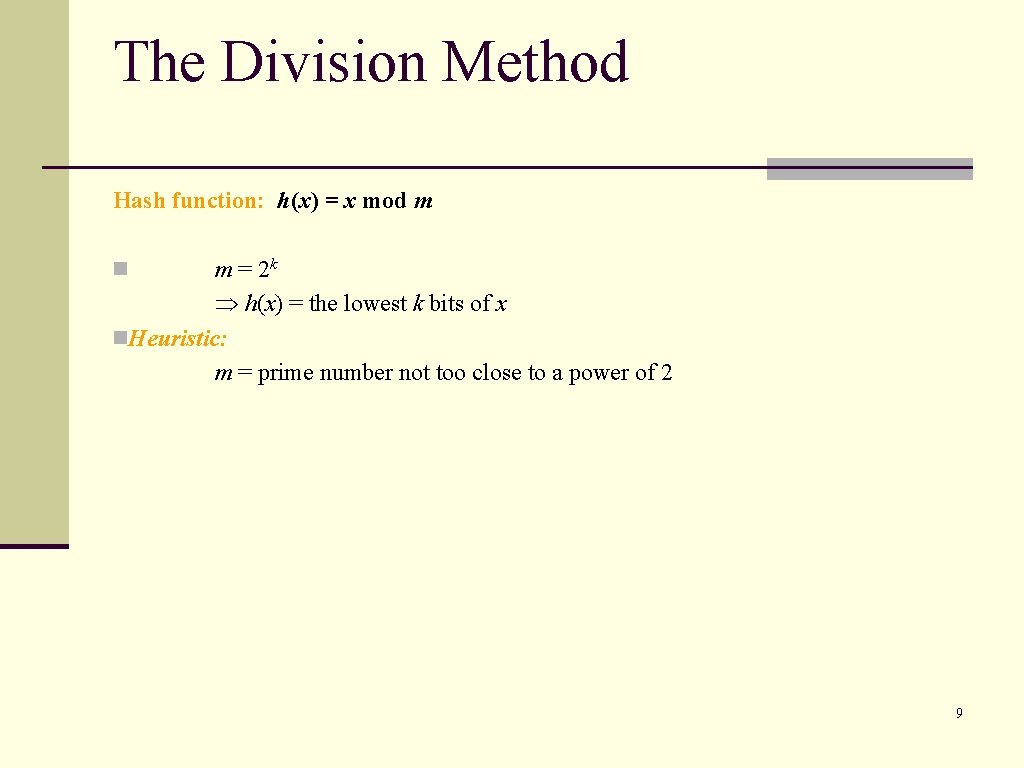 The Division Method

Hash function: $h(x) = x \bmod m$

n $m = 2^k$
$\Rightarrow h(x)$ = the lowest $k$ bits of $x$

nHeuristic:
$m$ = prime number not too close to a power of 2

9